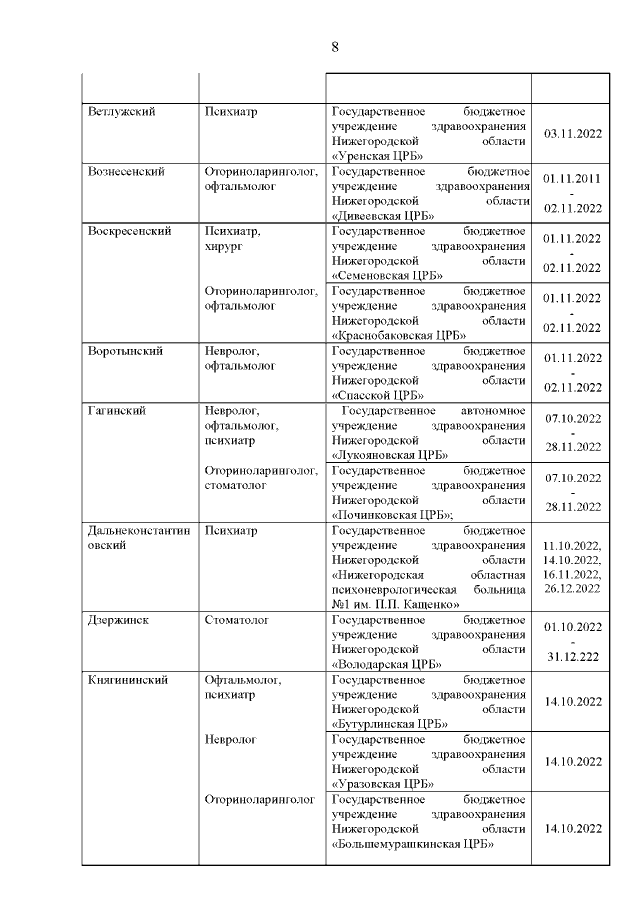 8

| | | | |
|---|---|---|---|
| Ветлужский | Психиатр | Государственное бюджетное учреждение здравоохранения Нижегородской области «Уренская ЦРБ» | 03.11.2022 |
| Вознесенский | Оториноларинголог, офтальмолог | Государственное бюджетное учреждение здравоохранения Нижегородской области «Дивеевская ЦРБ» | 01.11.2011 - 02.11.2022 |
| Воскресенский | Психиатр, хирург | Государственное бюджетное учреждение здравоохранения Нижегородской области «Семеновская ЦРБ» | 01.11.2022 - 02.11.2022 |
| | Оториноларинголог, офтальмолог | Государственное бюджетное учреждение здравоохранения Нижегородской области «Краснобаковская ЦРБ» | 01.11.2022 - 02.11.2022 |
| Воротынский | Невролог, офтальмолог | Государственное бюджетное учреждение здравоохранения Нижегородской области «Спасской ЦРБ» | 01.11.2022 - 02.11.2022 |
| Гагинский | Невролог, офтальмолог, психиатр | Государственное автономное учреждение здравоохранения Нижегородской области «Лукояновская ЦРБ» | 07.10.2022 - 28.11.2022 |
| | Оториноларинголог, стоматолог | Государственное бюджетное учреждение здравоохранения Нижегородской области «Починковская ЦРБ»; | 07.10.2022 - 28.11.2022 |
| Дальнеконстантиновский | Психиатр | Государственное бюджетное учреждение здравоохранения Нижегородской области «Нижегородская областная психоневрологическая больница №1 им. П.П. Кащенко» | 11.10.2022, 14.10.2022, 16.11.2022, 26.12.2022 |
| Дзержинск | Стоматолог | Государственное бюджетное учреждение здравоохранения Нижегородской области «Володарская ЦРБ» | 01.10.2022 - 31.12.222 |
| Княгининский | Офтальмолог, психиатр | Государственное бюджетное учреждение здравоохранения Нижегородской области «Бутурлинская ЦРБ» | 14.10.2022 |
| | Невролог | Государственное бюджетное учреждение здравоохранения Нижегородской области «Уразовская ЦРБ» | 14.10.2022 |
| | Оториноларинголог | Государственное бюджетное учреждение здравоохранения Нижегородской области «Большемурашкинская ЦРБ» | 14.10.2022 |